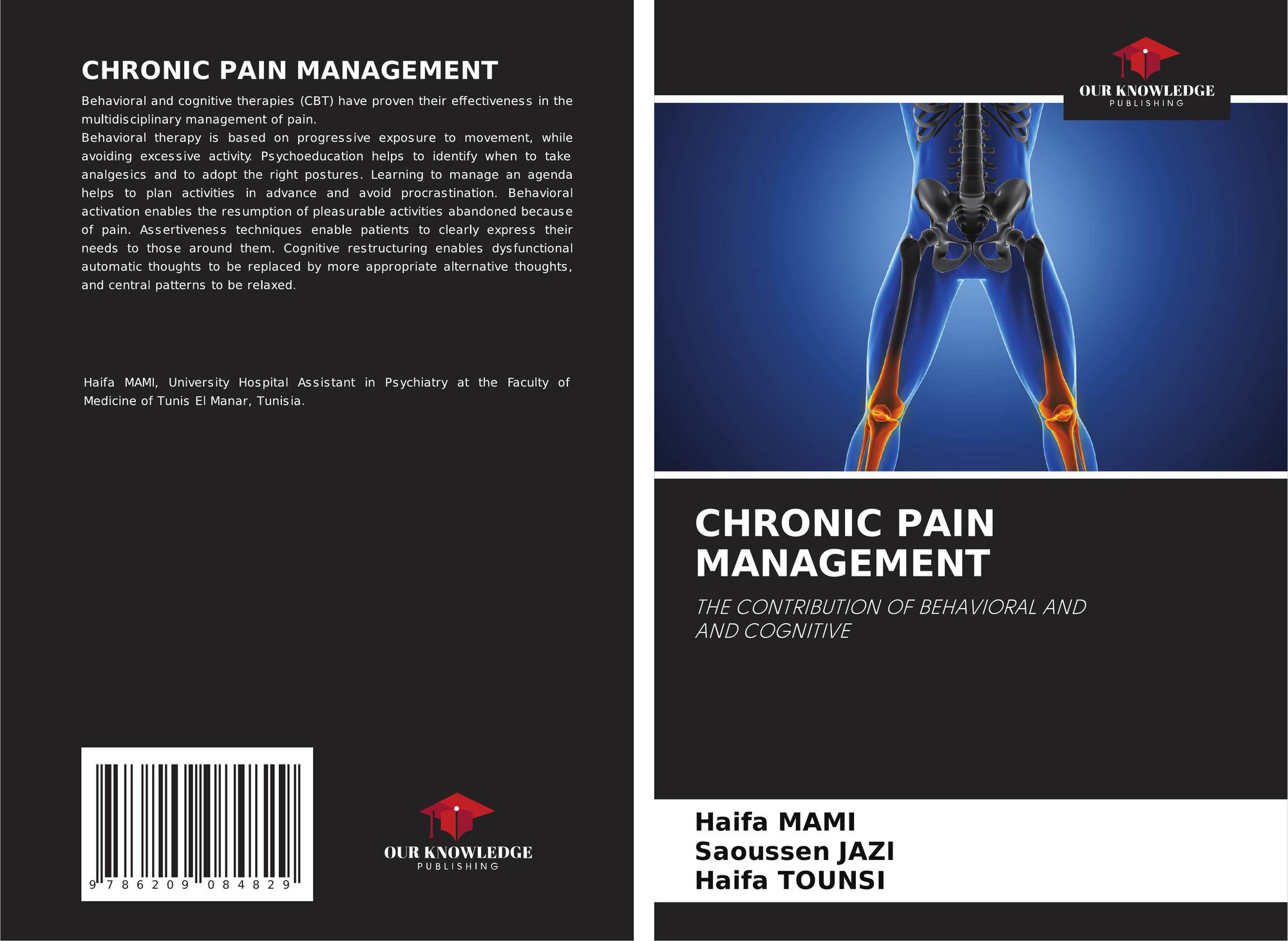 CHRONIC PAIN MANAGEMENT

Behavioral and cognitive therapies (CBT) have proven their effectiveness in the multidisciplinary management of pain.
Behavioral therapy is based on progressive exposure to movement, while avoiding excessive activity. Psychoeducation helps to identify when to take analgesics and to adopt the right postures. Learning to manage an agenda helps to plan activities in advance and avoid procrastination. Behavioral activation enables the resumption of pleasurable activities abandoned because of pain. Assertiveness techniques enable patients to clearly express their needs to those around them. Cognitive restructuring enables dysfunctional automatic thoughts to be replaced by more appropriate alternative thoughts, and central patterns to be relaxed.

Haifa MAMI, University Hospital Assistant in Psychiatry at the Faculty of Medicine of Tunis El Manar, Tunisia.

9 786209 084829

OUR KNOWLEDGE
PUBLISHING

OUR KNOWLEDGE
PUBLISHING

CHRONIC PAIN MANAGEMENT

THE CONTRIBUTION OF BEHAVIORAL AND AND COGNITIVE

Haifa MAMI
Saoussen JAZI
Haifa TOUNSI